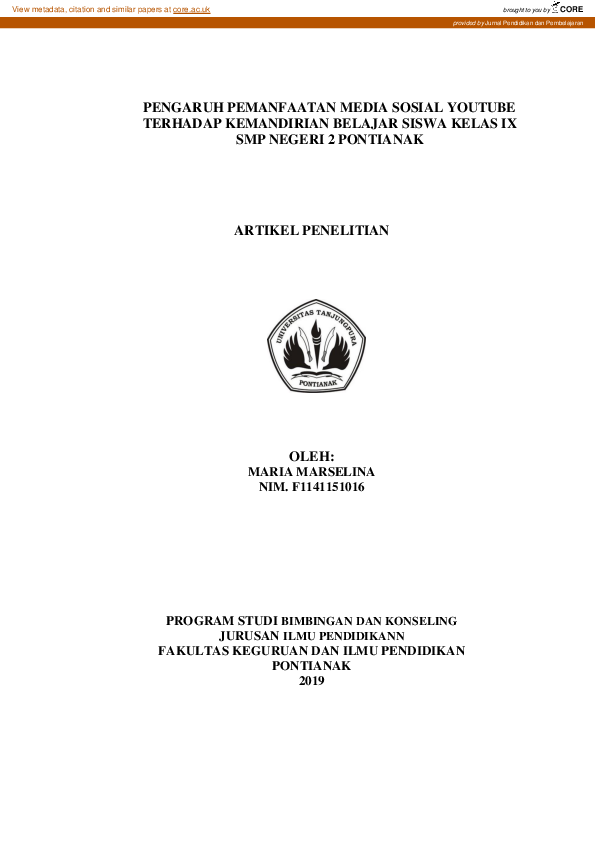 View metadata, citation and similar papers at core.ac.uk

brought to you by CORE

provided by Jurnal Pendidikan dan Pembelajaran

PENGARUH PEMANFAATAN MEDIA SOSIAL YOUTUBE TERHADAP KEMANDIRIAN BELAJAR SISWA KELAS IX SMP NEGERI 2 PONTIANAK

ARTIKEL PENELITIAN

UNIVERSITAS TANJUNGPURA

PONTIANAK

OLEH:
MARIA MARSELINA
NIM. F1141151016

PROGRAM STUDI BIMBINGAN DAN KONSELING
JURUSAN ILMU PENDIDIKANN
FAKULTAS KEGURUAN DAN ILMU PENDIDIKAN
PONTIANAK
2019